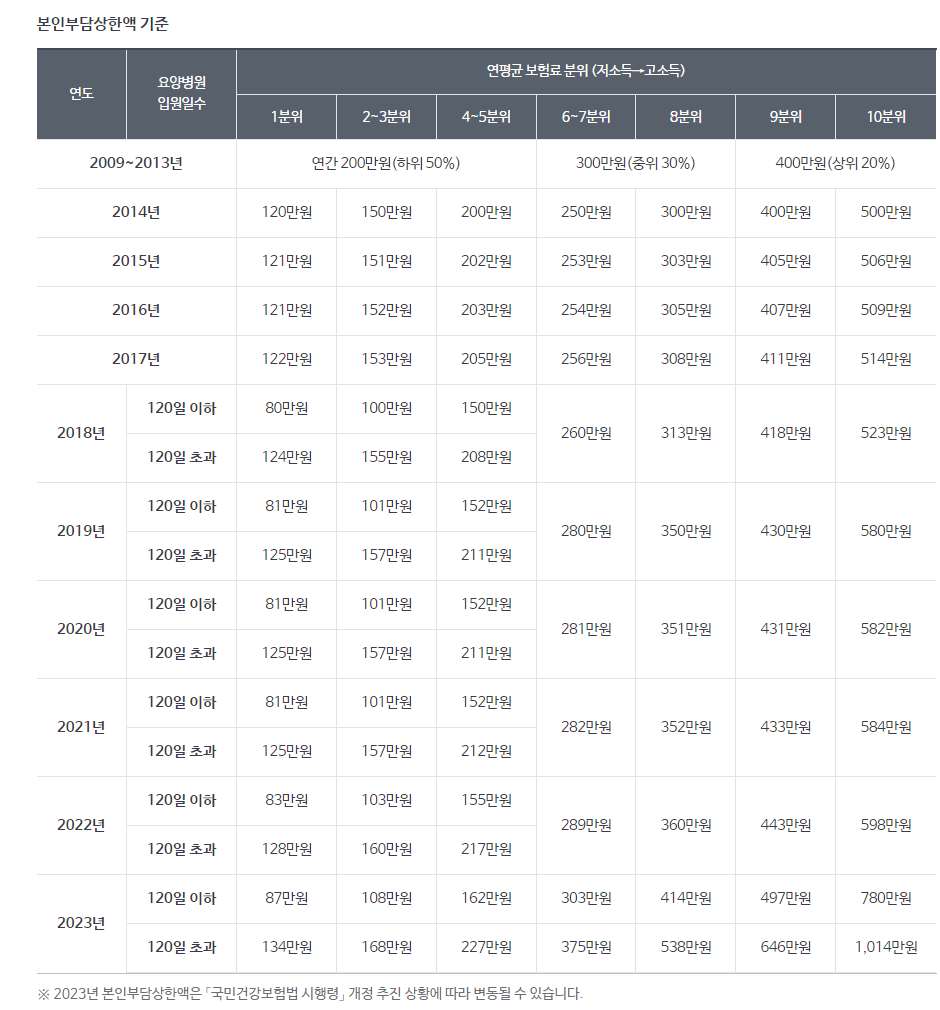 본인부담상한액 기준

| 연도 | 요양병원 입원일수 | 연평균 보험료 분위 (저소득→고소득) | | | | | | |
|---|---|---|---|---|---|---|---|---|
| | | 1분위 | 2~3분위 | 4~5분위 | 6~7분위 | 8분위 | 9분위 | 10분위 |
| 2009~2013년 | | 연간 200만원(하위 50%) | | | 300만원(중위 30%) | | 400만원(상위 20%) | |
| 2014년 | | 120만원 | 150만원 | 200만원 | 250만원 | 300만원 | 400만원 | 500만원 |
| 2015년 | | 121만원 | 151만원 | 202만원 | 253만원 | 303만원 | 405만원 | 506만원 |
| 2016년 | | 121만원 | 152만원 | 203만원 | 254만원 | 305만원 | 407만원 | 509만원 |
| 2017년 | | 122만원 | 153만원 | 205만원 | 256만원 | 308만원 | 411만원 | 514만원 |
| 2018년 | 120일 이하 | 80만원 | 100만원 | 150만원 | 260만원 | 313만원 | 418만원 | 523만원 |
| | 120일 초과 | 124만원 | 155만원 | 208만원 | | | | |
| 2019년 | 120일 이하 | 81만원 | 101만원 | 152만원 | 280만원 | 350만원 | 430만원 | 580만원 |
| | 120일 초과 | 125만원 | 157만원 | 211만원 | | | | |
| 2020년 | 120일 이하 | 81만원 | 101만원 | 152만원 | 281만원 | 351만원 | 431만원 | 582만원 |
| | 120일 초과 | 125만원 | 157만원 | 211만원 | | | | |
| 2021년 | 120일 이하 | 81만원 | 101만원 | 152만원 | 282만원 | 352만원 | 433만원 | 584만원 |
| | 120일 초과 | 125만원 | 157만원 | 212만원 | | | | |
| 2022년 | 120일 이하 | 83만원 | 103만원 | 155만원 | 289만원 | 360만원 | 443만원 | 598만원 |
| | 120일 초과 | 128만원 | 160만원 | 217만원 | | | | |
| 2023년 | 120일 이하 | 87만원 | 108만원 | 162만원 | 303만원 | 414만원 | 497만원 | 780만원 |
| | 120일 초과 | 134만원 | 168만원 | 227만원 | 375만원 | 538만원 | 646만원 | 1,014만원 |

※ 2023년 본인부담상한액은 「국민건강보험법 시행령」 개정 추진 상황에 따라 변동될 수 있습니다.